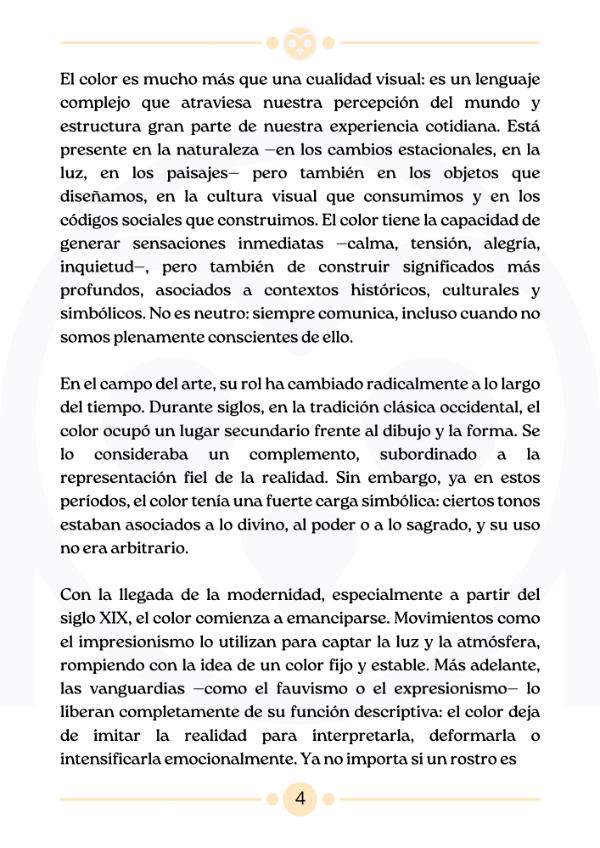 El color es mucho más que una cualidad visual: es un lenguaje complejo que atraviesa nuestra percepción del mundo y estructura gran parte de nuestra experiencia cotidiana. Está presente en la naturaleza —en los cambios estacionales, en la luz, en los paisajes— pero también en los objetos que diseñamos, en la cultura visual que consumimos y en los códigos sociales que construimos. El color tiene la capacidad de generar sensaciones inmediatas —calma, tensión, alegría, inquietud—, pero también de construir significados más profundos, asociados a contextos históricos, culturales y simbólicos. No es neutro: siempre comunica, incluso cuando no somos plenamente conscientes de ello.

En el campo del arte, su rol ha cambiado radicalmente a lo largo del tiempo. Durante siglos, en la tradición clásica occidental, el color ocupó un lugar secundario frente al dibujo y la forma. Se lo consideraba un complemento, subordinado a la representación fiel de la realidad. Sin embargo, ya en estos períodos, el color tenía una fuerte carga simbólica: ciertos tonos estaban asociados a lo divino, al poder o a lo sagrado, y su uso no era arbitrario.

Con la llegada de la modernidad, especialmente a partir del siglo XIX, el color comienza a emanciparse. Movimientos como el impresionismo lo utilizan para captar la luz y la atmósfera, rompiendo con la idea de un color fijo y estable. Más adelante, las vanguardias —como el fauvismo o el expresionismo— lo liberan completamente de su función descriptiva: el color deja de imitar la realidad para interpretarla, deformarla o intensificarla emocionalmente. Ya no importa si un rostro es

4